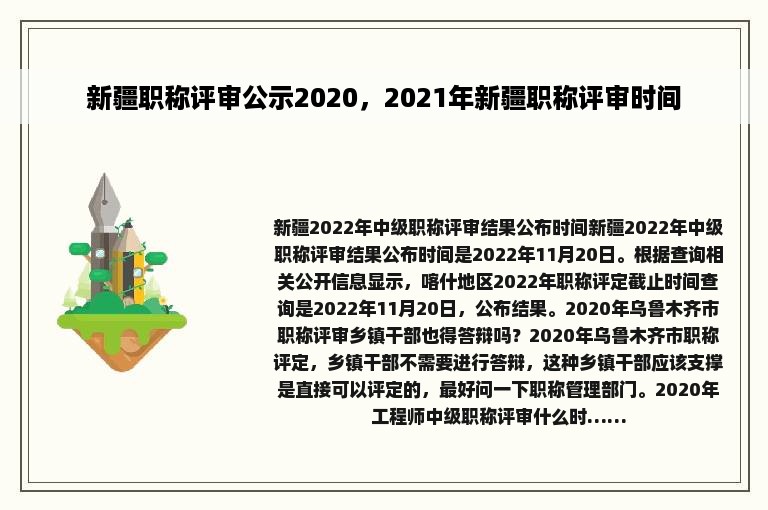 新疆职称评审公示2020，2021年新疆职称评审时间

新疆2022年中级职称评审结果公布时间新疆2022年中级职称评审结果公布时间是2022年11月20日。根据查询相关公开信息显示，喀什地区2022年职称评定截止时间查询是2022年11月20日，公布结果。2020年乌鲁木齐市职称评审乡镇干部也得答辩吗？2020年乌鲁木齐市职称评定，乡镇干部不需要进行答辩，这种乡镇干部应该支撑是直接可以评定的，最好问一下职称管理部门。2020年工程师中级职称评审什么时......